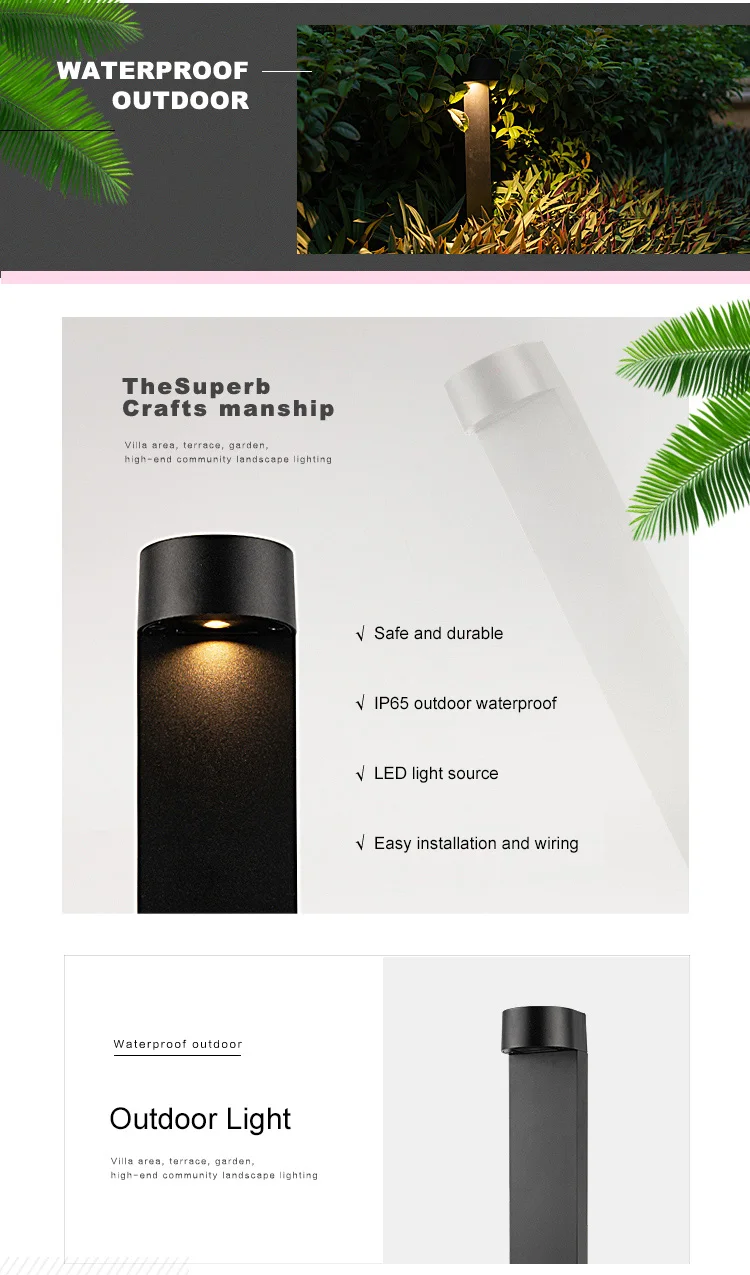 WATERPROOF
OUTDOOR

TheSuperb
Crafts manship

Villa area, terrace, garden,
high-end community landscape lighting

√ Safe and durable

√ IP65 outdoor waterproof

√ LED light source

√ Easy installation and wiring

Waterproof outdoor

Outdoor Light

Villa area, terrace, garden,
high-end community landscape lighting